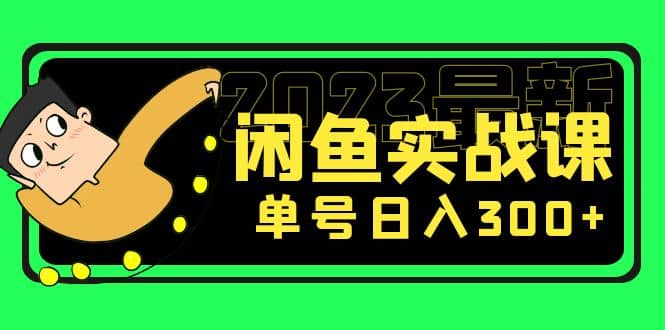 2023最新
闲鱼实战课
单号日入300+